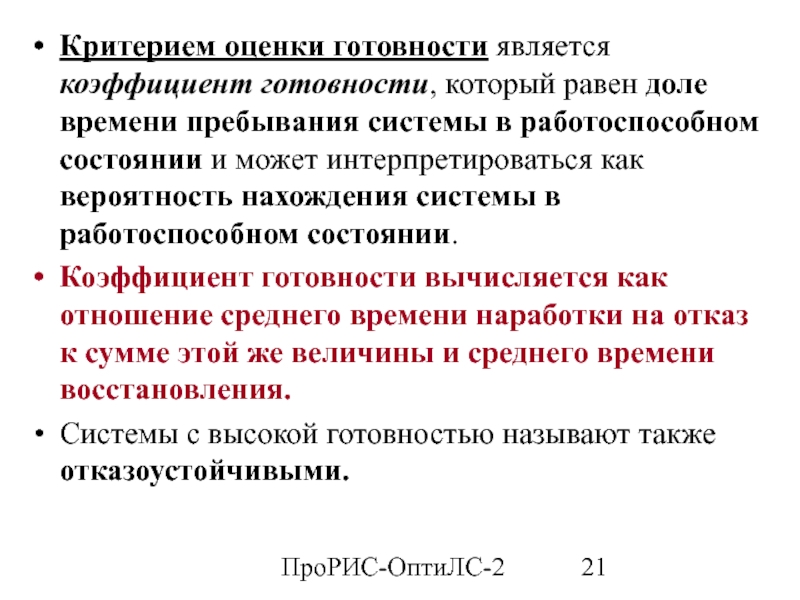 • Критерием оценки готовности является коэффициент готовности, который равен доле времени пребывания системы в работоспособном состоянии и может интерпретироваться как вероятность нахождения системы в работоспособном состоянии.

• Коэффициент готовности вычисляется как отношение среднего времени наработки на отказ к сумме этой же величины и среднего времени восстановления.

• Системы с высокой готовностью называют также отказоустойчивыми.

ПроРИС-ОптиЛС-2 21